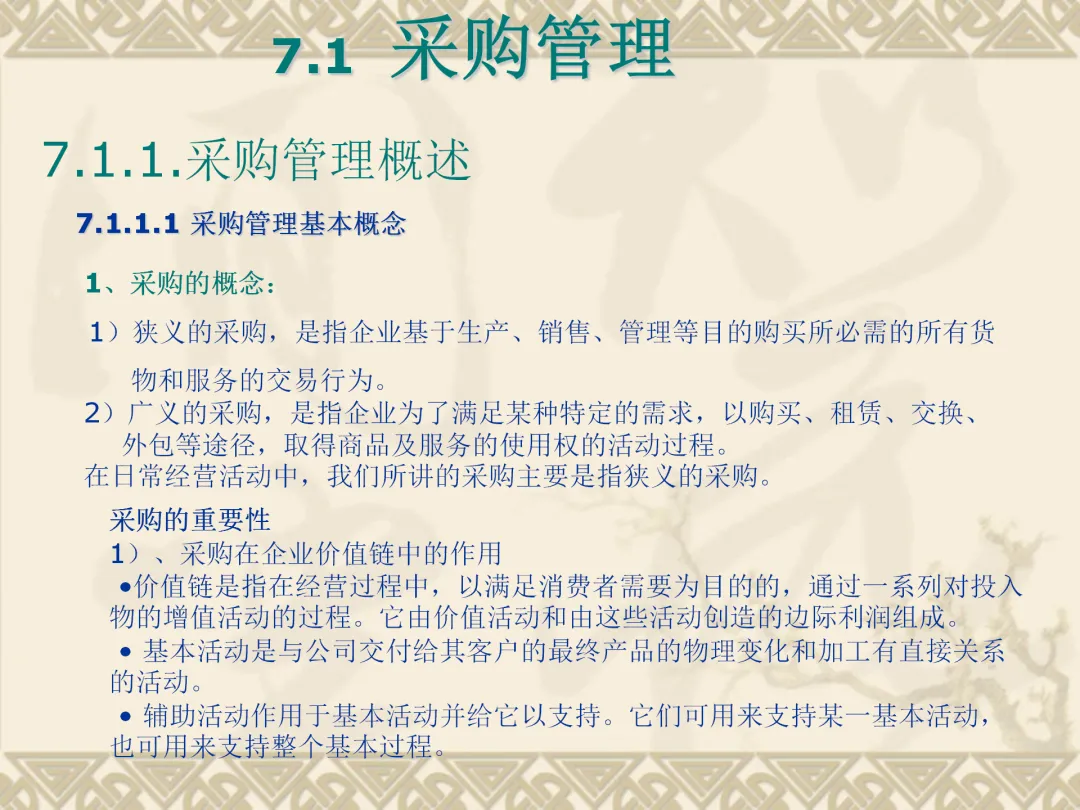 7.1 采购管理

7.1.1.采购管理概述

7.1.1.1 采购管理基本概念

1、采购的概念：

1）狭义的采购，是指企业基于生产、销售、管理等目的购买所必需的所有货物和服务的交易行为。

2）广义的采购，是指企业为了满足某种特定的需求，以购买、租赁、交换、外包等途径，取得商品及服务的使用权的活动过程。

在日常经营活动中，我们所讲的采购主要是指狭义的采购。

采购的重要性

1）、采购在企业价值链中的作用

• 价值链是指在经营过程中，以满足消费者需要为目的的，通过一系列对投入物的增值活动的过程。它由价值活动和由这些活动创造的边际利润组成。

• 基本活动是与公司交付给其客户的最终产品的物理变化和加工有直接关系的活动。

• 辅助活动作用于基本活动并给它以支持。它们可用来支持某一基本活动，也可用来支持整个基本过程。